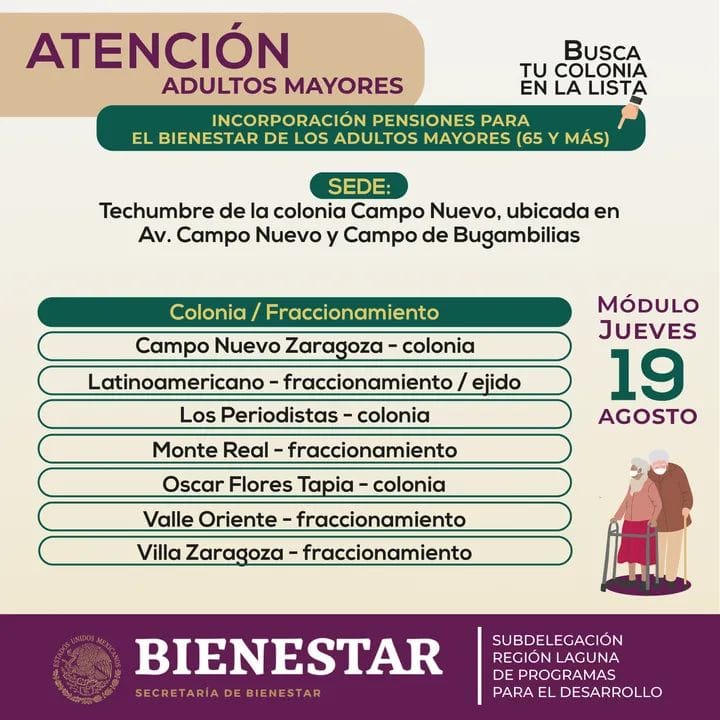 ATENCIÓN
ADULTOS MAYORES

BUSCA TU COLONIA EN LA LISTA

INCORPORACIÓN PENSIONES PARA EL BIENESTAR DE LOS ADULTOS MAYORES (65 Y MÁS)

SEDE:
Techumbre de la colonia Campo Nuevo, ubicada en Av. Campo Nuevo y Campo de Bugambilias

| Colonia / Fraccionamiento |
|---|
| Campo Nuevo Zaragoza - colonia |
| Latinoamericano - fraccionamiento / ejido |
| Los Periodistas - colonia |
| Monte Real - fraccionamiento |
| Oscar Flores Tapia - colonia |
| Valle Oriente - fraccionamiento |
| Villa Zaragoza - fraccionamiento |

MÓDULO
JUEVES
19
AGOSTO

ESTADOS UNIDOS MEXICANOS
BIENESTAR
SECRETARÍA DE BIENESTAR

SUBDELEGACIÓN REGIÓN LAGUNA DE PROGRAMAS PARA EL DESARROLLO